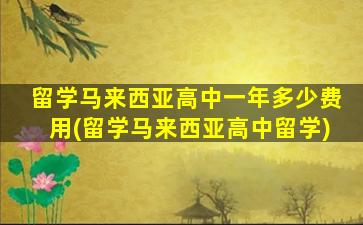 留学马来西亚高中一年多少费用(留学马来西亚高中留学)